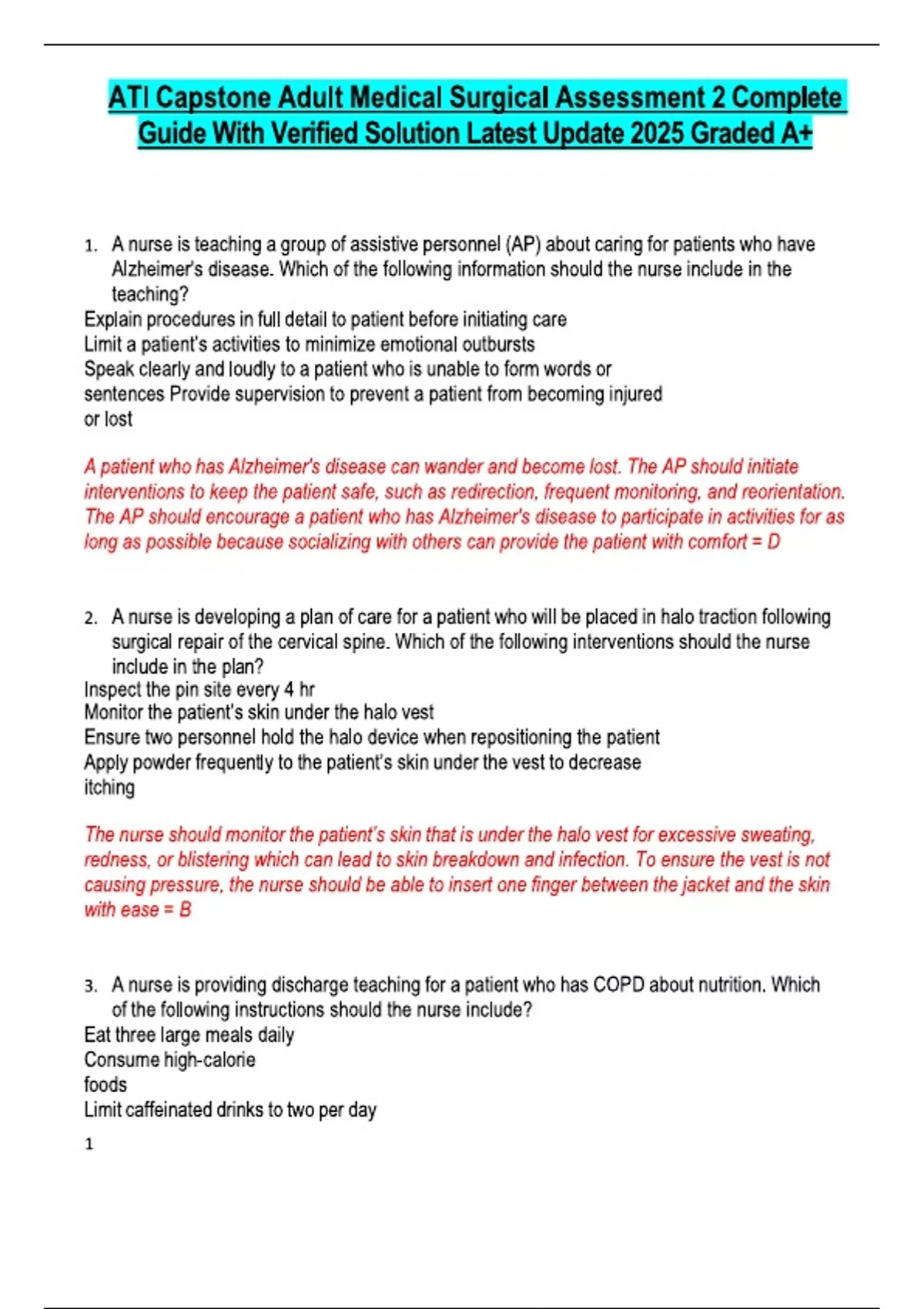 ATI Capstone Adult Medical Surgical Assessment 2 Complete Guide With Verified Solution Latest Update 2025 Graded A+

1. A nurse is teaching a group of assistive personnel (AP) about caring for patients who have Alzheimer's disease. Which of the following information should the nurse include in the teaching?
Explain procedures in full detail to patient before initiating care
Limit a patient's activities to minimize emotional outbursts
Speak clearly and loudly to a patient who is unable to form words or sentences Provide supervision to prevent a patient from becoming injured or lost

A patient who has Alzheimer's disease can wander and become lost. The AP should initiate interventions to keep the patient safe, such as redirection, frequent monitoring, and reorientation. The AP should encourage a patient who has Alzheimer's disease to participate in activities for as long as possible because socializing with others can provide the patient with comfort = D

2. A nurse is developing a plan of care for a patient who will be placed in halo traction following surgical repair of the cervical spine. Which of the following interventions should the nurse include in the plan?
Inspect the pin site every 4 hr
Monitor the patient's skin under the halo vest
Ensure two personnel hold the halo device when repositioning the patient
Apply powder frequently to the patient's skin under the vest to decrease itching

The nurse should monitor the patient's skin that is under the halo vest for excessive sweating, redness, or blistering which can lead to skin breakdown and infection. To ensure the vest is not causing pressure, the nurse should be able to insert one finger between the jacket and the skin with ease = B

3. A nurse is providing discharge teaching for a patient who has COPD about nutrition. Which of the following instructions should the nurse include?
Eat three large meals daily
Consume high-calorie foods
Limit caffeinated drinks to two per day

1